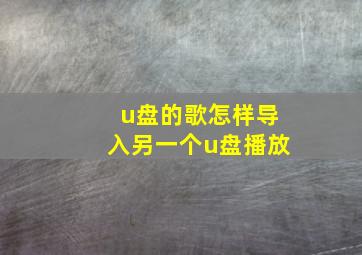 u盘的歌怎样导入另一个u盘播放